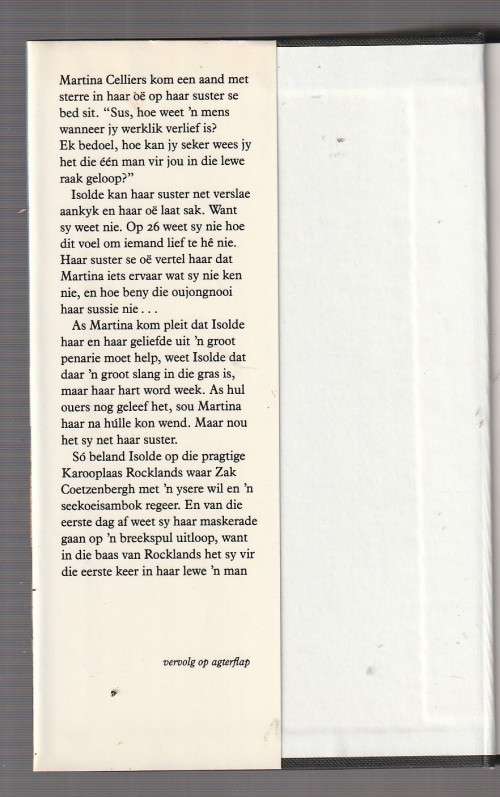 Martina Celliers kom een aand met sterre in haar oë op haar suster se bed sit. "Sus, hoe weet 'n mens wanneer jy werklik verlief is? Ek bedoel, hoe kan jy seker wees jy het die één man vir jou in die lewe raak geloop?"

Isolde kan haar suster net verslae aankyk en haar oë laat sak. Want sy weet nie. Op 26 weet sy nie hoe dit voel om iemand lief te hê nie. Haar suster se oë vertel haar dat Martina iets ervaar wat sy nie ken nie, en hoe beny die oujongnooi haar sussie nie . . .

As Martina kom pleit dat Isolde haar en haar geliefde uit 'n groot penarie moet help, weet Isolde dat daar 'n groot slang in die gras is, maar haar hart word week. As hul ouers nog geleef het, sou Martina haar na húlle kon wend. Maar nou het sy net haar suster.

Só beland Isolde op die pragtige Karooplaas Rocklands waar Zak Coetzenbergh met 'n ysere wil en 'n seekoeisambok regeer. En van die eerste dag af weet sy haar maskerade gaan op 'n breekspul uitloop, want in die baas van Rocklands het sy vir die eerste keer in haar lewe 'n man

vervolg op agterflap